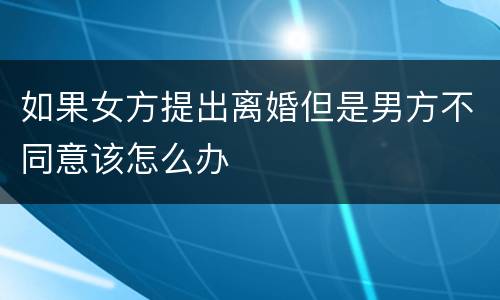 如果女方提出离婚但是男方不同意该怎么办